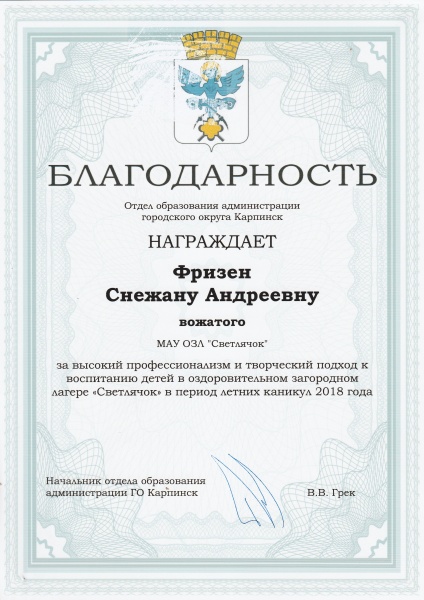 БЛАГОДАРНОСТЬ

Отдел образования администрации городского округа Карпинск

НАГРАЖДАЕТ

Фризен
Снежану Андреевну

вожатого

МАУ ОЗЛ "Светлячок"

за высокий профессионализм и творческий подход к воспитанию детей в оздоровительном загородном лагере «Светлячок» в период летних каникул 2018 года

Начальник отдела образования администрации ГО Карпинск

В.В. Грек